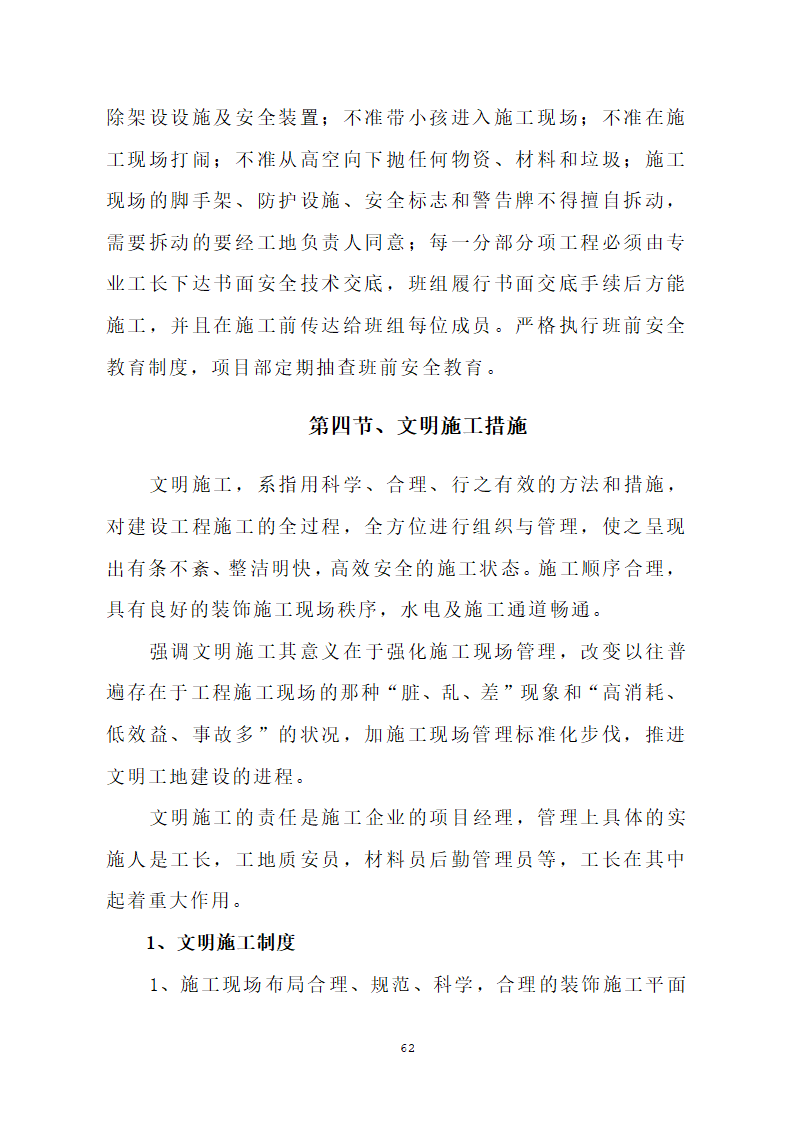 除架设设施及安全装置；不准带小孩进入施工现场；不准在施工现场打闹；不准从高空向下抛任何物资、材料和垃圾；施工现场的脚手架、防护设施、安全标志和警告牌不得擅自拆动，需要拆动的要经工地负责人同意；每一分部分项工程必须由专业工长下达书面安全技术交底，班组履行书面交底手续后方能施工，并且在施工前传达给班组每位成员。严格执行班前安全教育制度，项目部定期抽查班前安全教育。

第四节、文明施工措施

文明施工，系指用科学、合理、行之有效的方法和措施，对建设工程施工的全过程，全方位进行组织与管理，使之呈现出有条不紊、整洁明快，高效安全的施工状态。施工顺序合理，具有良好的装饰施工现场秩序，水电及施工通道畅通。

强调文明施工其意义在于强化施工现场管理，改变以往普遍存在于工程施工现场的那种“脏、乱、差”现象和“高消耗、低效益、事故多”的状况，加施工现场管理标准化步伐，推进文明工地建设的进程。

文明施工的责任是施工企业的项目经理，管理上具体的实施人是工长，工地质安员，材料员后勤管理员等，工长在其中起着重大作用。

1、文明施工制度

1、施工现场布局合理、规范、科学，合理的装饰施工平面

62